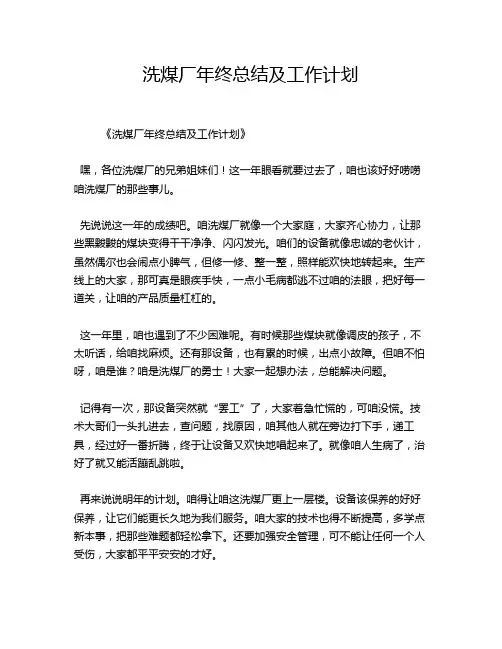 洗煤厂年终总结及工作计划

《洗煤厂年终总结及工作计划》

嘿，各位洗煤厂的兄弟姐妹们！这一年眼看就要过去了，咱也该好好唠唠咱洗煤厂的那些事儿。

先说说这一年的成绩吧。咱洗煤厂就像一个大家庭，大家齐心协力，让那些黑黢黢的煤块变得干干净净、闪闪发光。咱们的设备就像忠诚的老伙计，虽然偶尔也会闹点小脾气，但修一修、整一整，照样能欢快地转起来。生产线上的大家，那可真是眼疾手快，一点小毛病都逃不过咱的法眼，把好每一道关，让咱的产品质量杠杠的。

这一年里，咱也遇到了不少困难呢。有时候那些煤块就像调皮的孩子，不太听话，给咱找麻烦。还有那设备，也有累的时候，出点小故障。但咱不怕呀，咱是谁？咱是洗煤厂的勇士！大家一起想办法，总能解决问题。

记得有一次，那设备突然就“罢工”了，大家着急忙慌的，可咱没慌。技术大哥们一头扎进去，查问题，找原因，咱其他人就在旁边打下手，递工具，经过好一番折腾，终于让设备又欢快地唱起来了。就像咱人生病了，治好了就又能活蹦乱跳啦。

再来说说明年的计划。咱得让咱这洗煤厂更上一层楼。设备该保养的好好保养，让它们能更长久地为我们服务。咱大家的技术也得不断提高，多学点新本事，把那些难题都轻松拿下。还要加强安全管理，可不能让任何一个人受伤，大家都平平安安的才好。